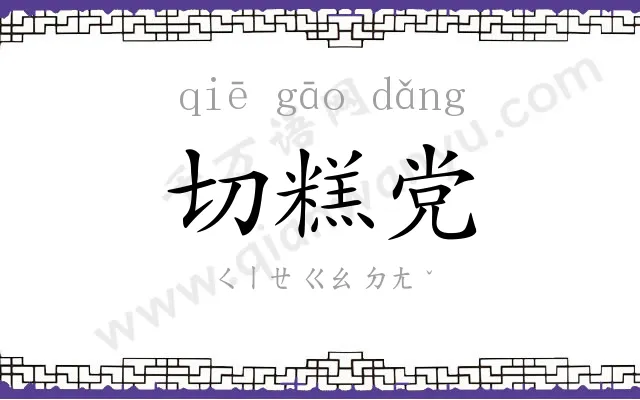 qiē gāo dǎng

切糕党

ㄑㄧㄝ ㄍㄠ ㄉㄤˇ

千万语网 www.qianwanyu.com